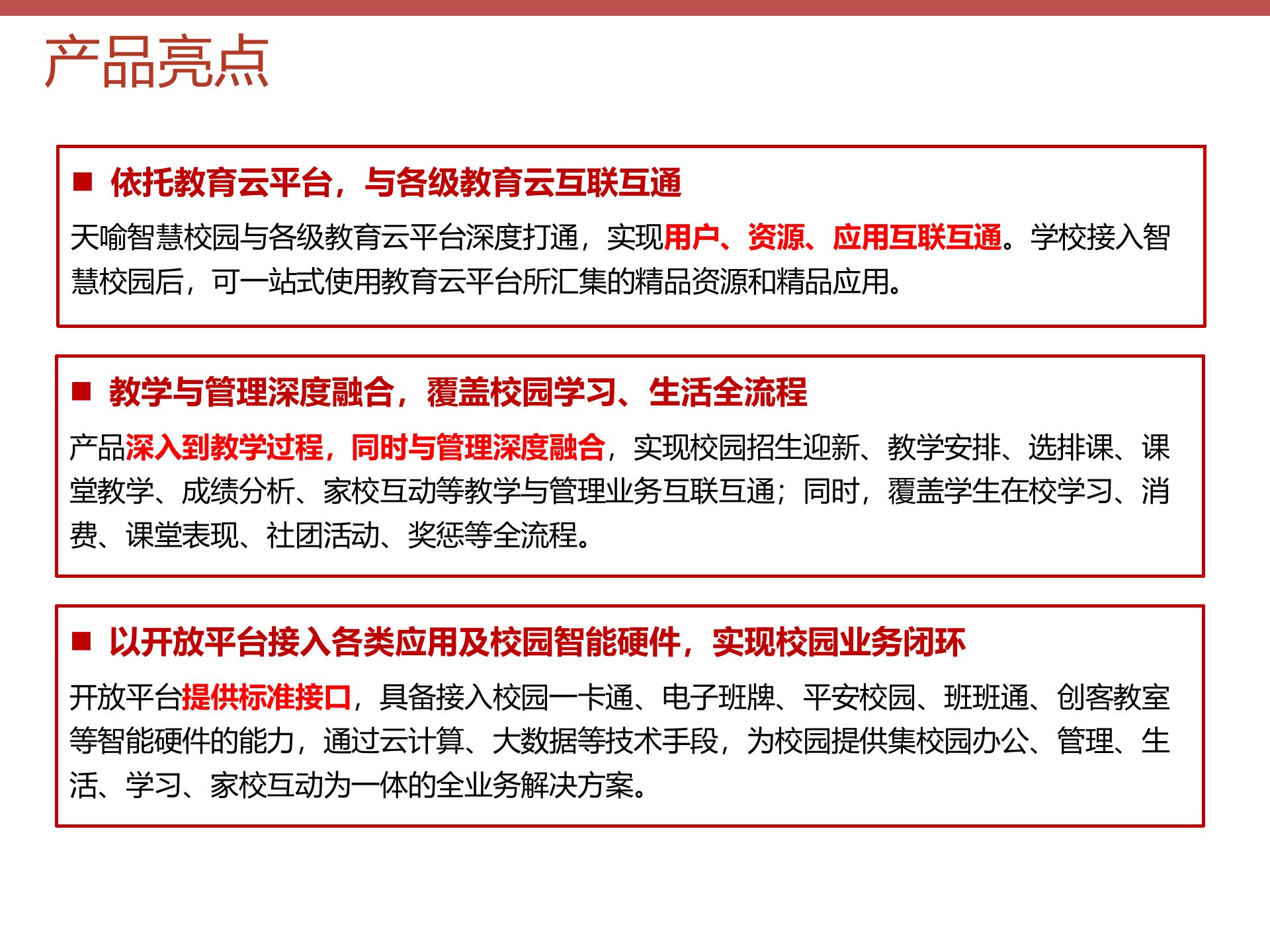 产品亮点

■ 依托教育云平台，与各级教育云互联互通

天喻智慧校园与各级教育云平台深度打通，实现用户、资源、应用互联互通。学校接入智慧校园后，可一站式使用教育云平台所汇集的精品资源和精品应用。

■ 教学与管理深度融合，覆盖校园学习、生活全流程

产品深入到教学过程，同时与管理深度融合，实现校园招生迎新、教学安排、选排课、课堂教学、成绩分析、家校互动等教学与管理业务互联互通；同时，覆盖学生在校学习、消费、课堂表现、社团活动、奖惩等全流程。

■ 以开放平台接入各类应用及校园智能硬件，实现校园业务闭环

开放平台提供标准接口，具备接入校园一卡通、电子班牌、平安校园、班班通、创客教室等智能硬件的能力，通过云计算、大数据等技术手段，为校园提供集校园办公、管理、生活、学习、家校互动为一体的全业务解决方案。